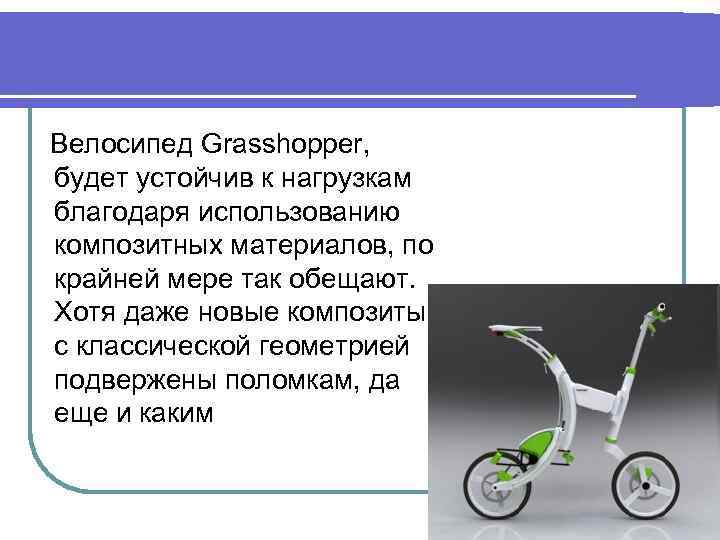 Велосипед Grasshopper, будет устойчив к нагрузкам благодаря использованию композитных материалов, по крайней мере так обещают. Хотя даже новые композиты с классической геометрией подвержены поломкам, да еще и каким